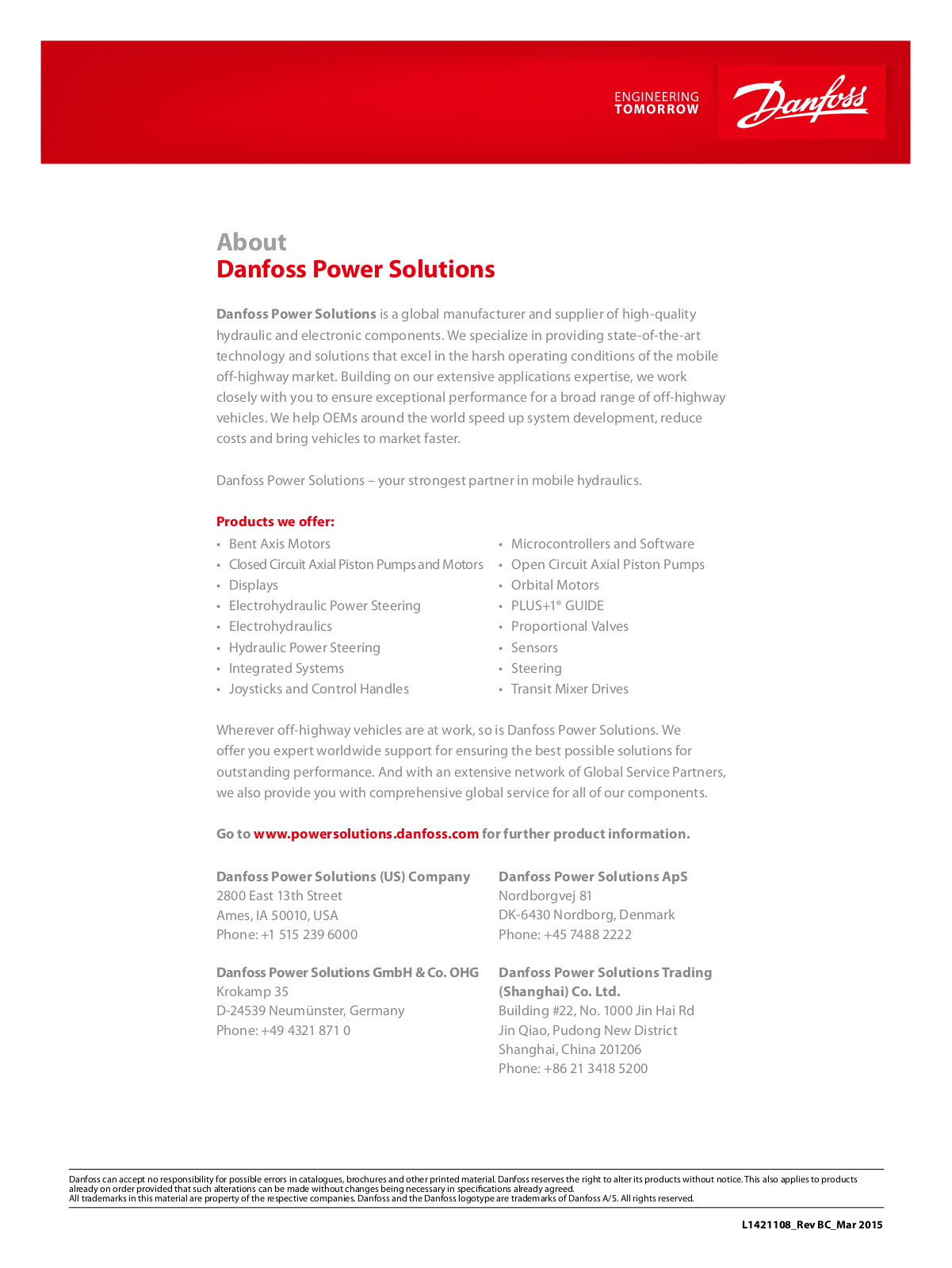 ENGINEERING
TOMORROW

Danfoss

About
Danfoss Power Solutions

Danfoss Power Solutions is a global manufacturer and supplier of high-quality hydraulic and electronic components. We specialize in providing state-of-the-art technology and solutions that excel in the harsh operating conditions of the mobile off-highway market. Building on our extensive applications expertise, we work closely with you to ensure exceptional performance for a broad range of off-highway vehicles. We help OEMs around the world speed up system development, reduce costs and bring vehicles to market faster.

Danfoss Power Solutions – your strongest partner in mobile hydraulics.

Products we offer:
• Bent Axis Motors
• Closed Circuit Axial Piston Pumps and Motors
• Displays
• Electrohydraulic Power Steering
• Electrohydraulics
• Hydraulic Power Steering
• Integrated Systems
• Joysticks and Control Handles

• Microcontrollers and Software
• Open Circuit Axial Piston Pumps
• Orbital Motors
• PLUS+1® GUIDE
• Proportional Valves
• Sensors
• Steering
• Transit Mixer Drives

Wherever off-highway vehicles are at work, so is Danfoss Power Solutions. We offer you expert worldwide support for ensuring the best possible solutions for outstanding performance. And with an extensive network of Global Service Partners, we also provide you with comprehensive global service for all of our components.

Go to www.powersolutions.danfoss.com for further product information.

Danfoss Power Solutions (US) Company
2800 East 13th Street
Ames, IA 50010, USA
Phone: +1 515 239 6000

Danfoss Power Solutions GmbH & Co. OHG
Krokamp 35
D-24539 Neumünster, Germany
Phone: +49 4321 871 0

Danfoss Power Solutions ApS
Nordborgvej 81
DK-6430 Nordborg, Denmark
Phone: +45 7488 2222

Danfoss Power Solutions Trading (Shanghai) Co. Ltd.
Building #22, No. 1000 Jin Hai Rd
Jin Qiao, Pudong New District
Shanghai, China 201206
Phone: +86 21 3418 5200

Danfoss can accept no responsibility for possible errors in catalogues, brochures and other printed material. Danfoss reserves the right to alter its products without notice. This also applies to products already on order provided that such alterations can be made without changes being necessary in specifications already agreed.
All trademarks in this material are property of the respective companies. Danfoss and the Danfoss logotype are trademarks of Danfoss A/S. All rights reserved.

L1421108_Rev BC_Mar 2015